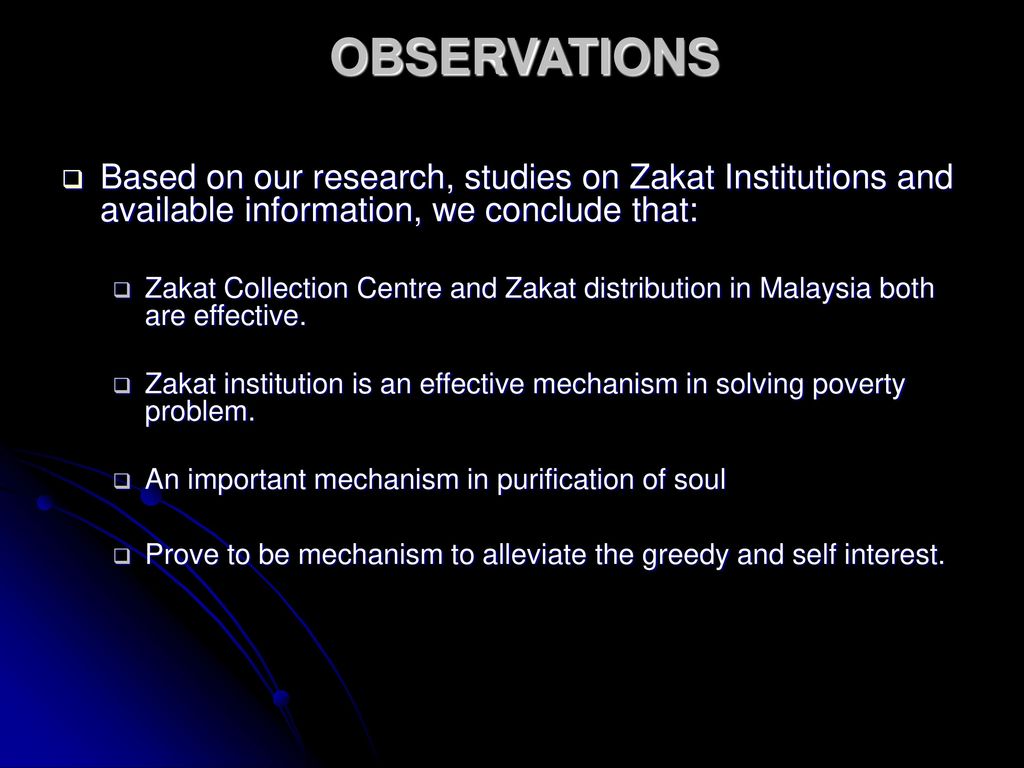 OBSERVATIONS

Based on our research, studies on Zakat Institutions and available information, we conclude that:

Zakat Collection Centre and Zakat distribution in Malaysia both are effective.

Zakat institution is an effective mechanism in solving poverty problem.

An important mechanism in purification of soul

Prove to be mechanism to alleviate the greedy and self interest.